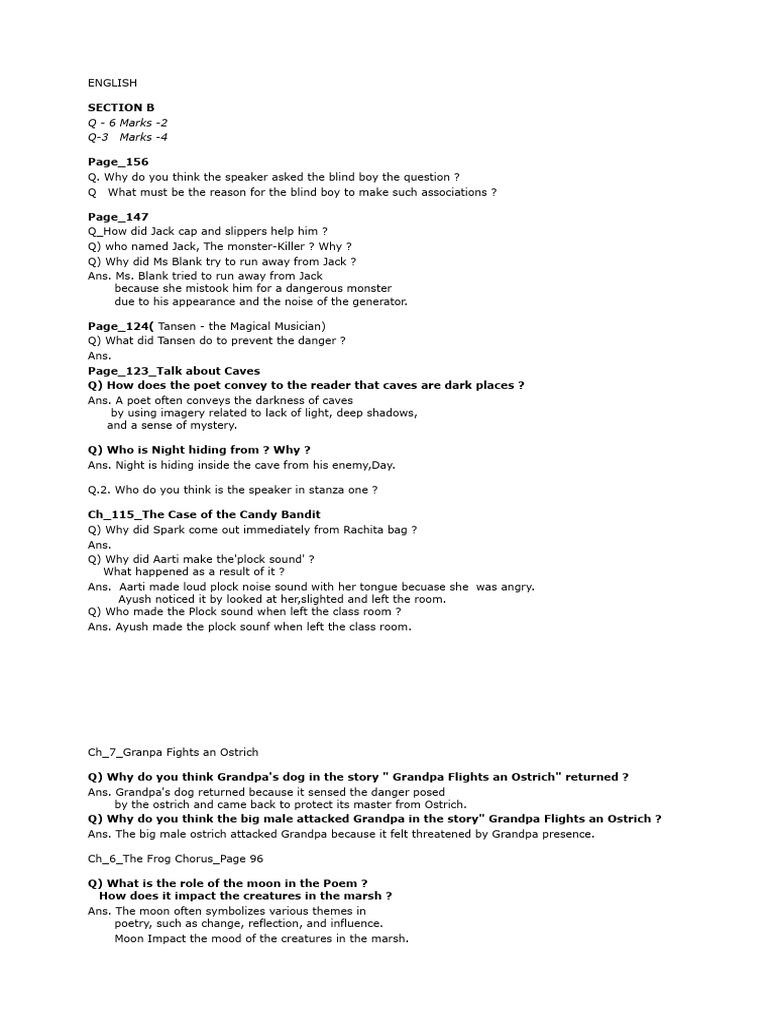 ENGLISH

SECTION B
Q - 6 Marks -2
Q-3 Marks -4

Page_156
Q. Why do you think the speaker asked the blind boy the question ?
Q What must be the reason for the blind boy to make such associations ?

Page_147
Q_How did Jack cap and slippers help him ?
Q) who named Jack, The monster-Killer ? Why ?
Q) Why did Ms Blank try to run away from Jack ?
Ans. Ms. Blank tried to run away from Jack because she mistook him for a dangerous monster due to his appearance and the noise of the generator.

Page_124( Tansen - the Magical Musician)
Q) What did Tansen do to prevent the danger ?
Ans.
Page_123_Talk about Caves
Q) How does the poet convey to the reader that caves are dark places ?
Ans. A poet often conveys the darkness of caves by using imagery related to lack of light, deep shadows, and a sense of mystery.

Q) Who is Night hiding from ? Why ?
Ans. Night is hiding inside the cave from his enemy,Day.

Q.2. Who do you think is the speaker in stanza one ?

Ch_115_The Case of the Candy Bandit
Q) Why did Spark come out immediately from Rachita bag ?
Ans.
Q) Why did Aarti make the'plock sound' ?
What happened as a result of it ?
Ans. Aarti made loud plock noise sound with her tongue becuase she was angry.
Ayush noticed it by looked at her,slighted and left the room.
Q) Who made the Plock sound when left the class room ?
Ans. Ayush made the plock sounf when left the class room.

Ch_7_Granpa Fights an Ostrich

Q) Why do you think Grandpa's dog in the story " Grandpa Flights an Ostrich" returned ?
Ans. Grandpa's dog returned because it sensed the danger posed by the ostrich and came back to protect its master from Ostrich.
Q) Why do you think the big male attacked Grandpa in the story" Grandpa Flights an Ostrich ?
Ans. The big male ostrich attacked Grandpa because it felt threatened by Grandpa presence.

Ch_6_The Frog Chorus_Page 96

Q) What is the role of the moon in the Poem ?
How does it impact the creatures in the marsh ?
Ans. The moon often symbolizes various themes in poetry, such as change, reflection, and influence.
Moon Impact the mood of the creatures in the marsh.